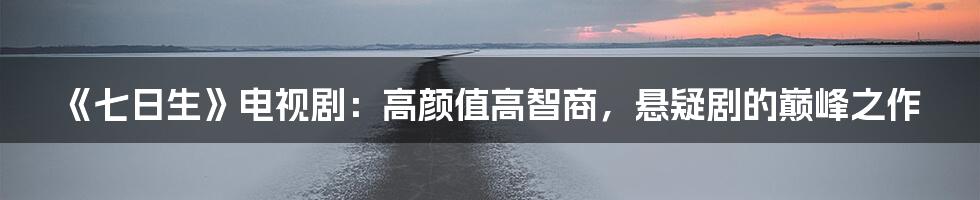 《七日生》电视剧：高颜值高智商，悬疑剧的巅峰之作